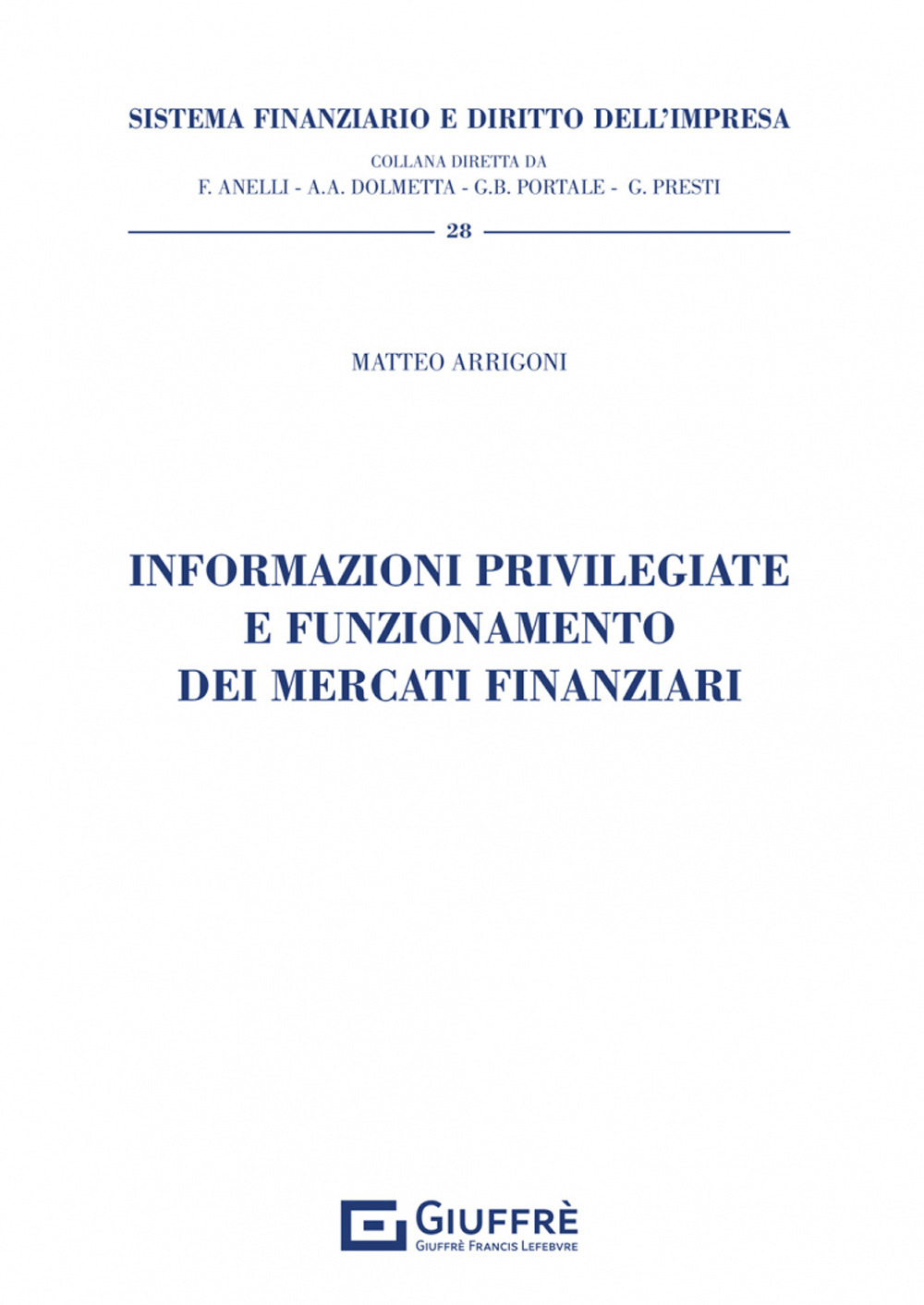 SISTEMA FINANZIARIO E DIRITTO DELL'IMPRESA

COLLANA DIRETTA DA
F. ANELLI - A.A. DOLMETTA - G.B. PORTALE - G. PRESTI

28

MATTEO ARRIGONI

INFORMAZIONI PRIVILEGIATE
E FUNZIONAMENTO
DEI MERCATI FINANZIARI

GIUFFRÈ
GIUFFRÈ FRANCIS LEFEBVRE